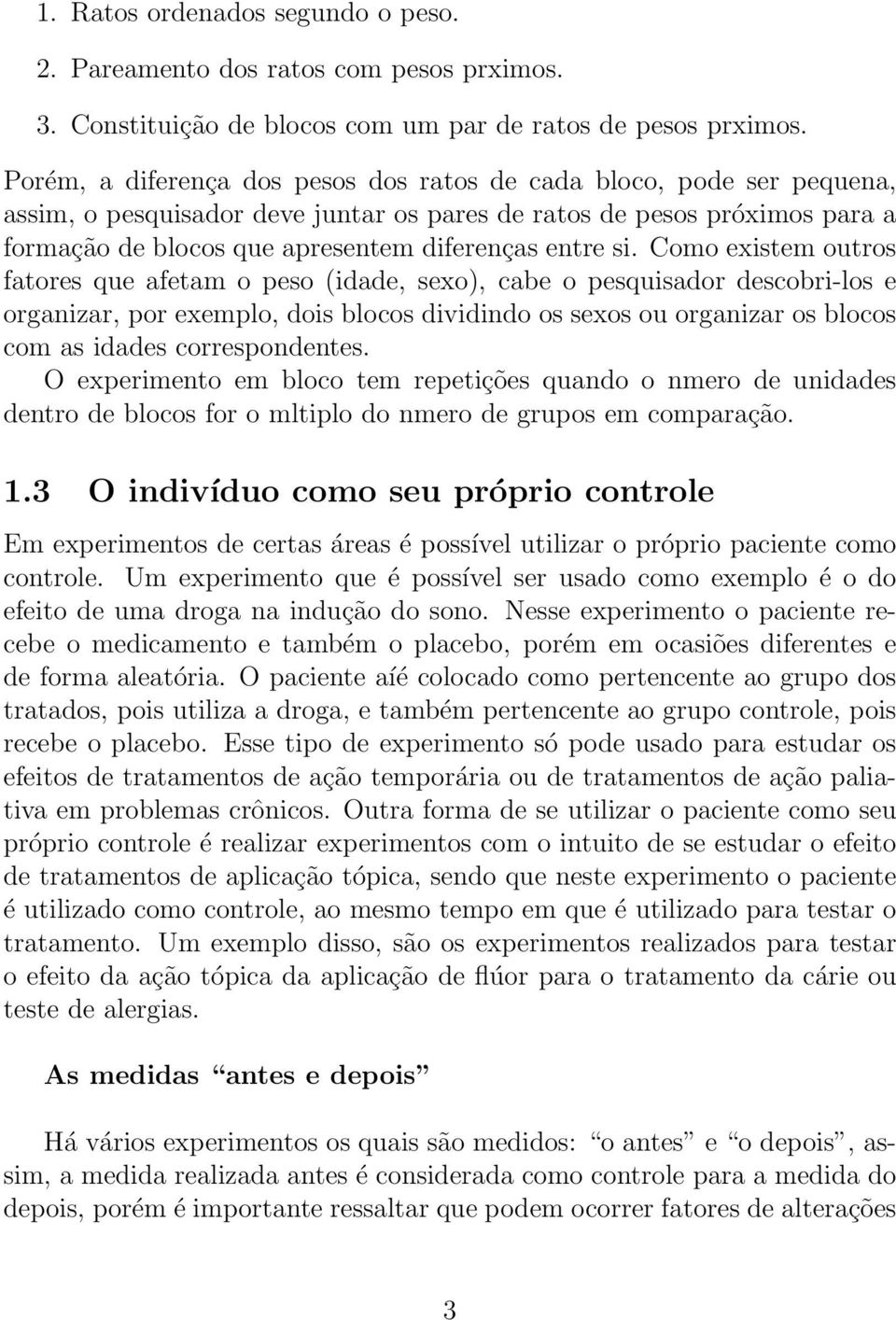 1. Ratos ordenados segundo o peso.

2. Pareamento dos ratos com pesos prximos.

3. Constituição de blocos com um par de ratos de pesos prximos.

Porém, a diferença dos pesos dos ratos de cada bloco, pode ser pequena, assim, o pesquisador deve juntar os pares de ratos de pesos próximos para a formação de blocos que apresentem diferenças entre si. Como existem outros fatores que afetam o peso (idade, sexo), cabe o pesquisador descobri-los e organizar, por exemplo, dois blocos dividindo os sexos ou organizar os blocos com as idades correspondentes.
O experimento em bloco tem repetições quando o nmero de unidades dentro de blocos for o mltiplo do nmero de grupos em comparação.

1.3 O indivíduo como seu próprio controle

Em experimentos de certas áreas é possível utilizar o próprio paciente como controle. Um experimento que é possível ser usado como exemplo é o do efeito de uma droga na indução do sono. Nesse experimento o paciente recebe o medicamento e também o placebo, porém em ocasiões diferentes e de forma aleatória. O paciente aíé colocado como pertencente ao grupo dos tratados, pois utiliza a droga, e também pertencente ao grupo controle, pois recebe o placebo. Esse tipo de experimento só pode usado para estudar os efeitos de tratamentos de ação temporária ou de tratamentos de ação paliativa em problemas crônicos. Outra forma de se utilizar o paciente como seu próprio controle é realizar experimentos com o intuito de se estudar o efeito de tratamentos de aplicação tópica, sendo que neste experimento o paciente é utilizado como controle, ao mesmo tempo em que é utilizado para testar o tratamento. Um exemplo disso, são os experimentos realizados para testar o efeito da ação tópica da aplicação de flúor para o tratamento da cárie ou teste de alergias.

As medidas “antes e depois”

Há vários experimentos os quais são medidos: “o antes” e “o depois”, assim, a medida realizada antes é considerada como controle para a medida do depois, porém é importante ressaltar que podem ocorrer fatores de alterações

3